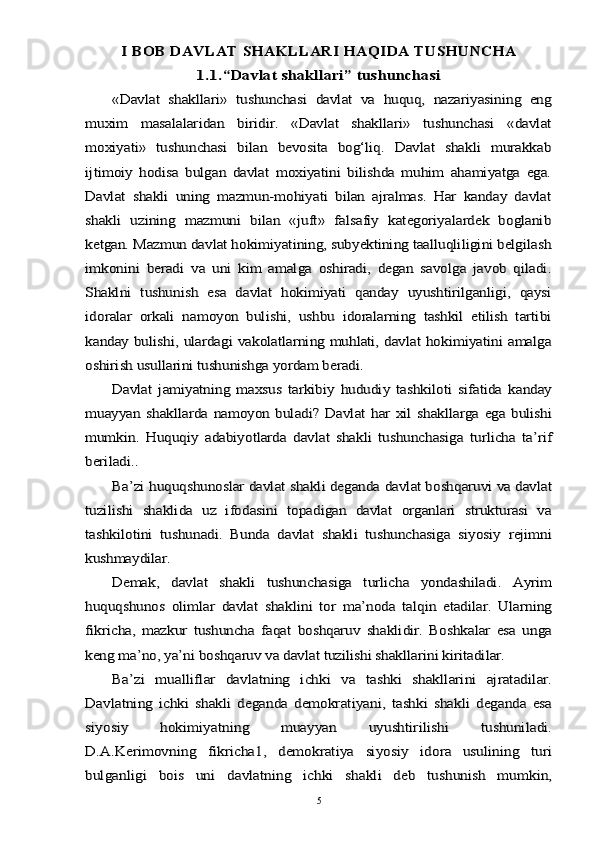 I BOB DAVLAT SHAKLLARI HAQIDA TUSHUNCHA
1.1.“Davlat shakllari” tushunchasi

«Davlat shakllari» tushunchasi davlat va huquq, nazariyasining eng muxim masalalaridan biridir. «Davlat shakllari» tushunchasi «davlat moxiyati» tushunchasi bilan bevosita bog‘liq. Davlat shakli murakkab ijtimoiy hodisa bulgan davlat moxiyatini bilishda muhim ahamiyatga ega. Davlat shakli uning mazmun-mohiyati bilan ajralmas. Har kanday davlat shakli uzining mazmuni bilan «juft» falsafiy kategoriyalardek boglanib ketgan. Mazmun davlat hokimiyatining, subyektining taalluqliligini belgilash imkonini beradi va uni kim amalga oshiradi, degan savolga javob qiladi. Shaklni tushunish esa davlat hokimiyati qanday uyushtirilganligi, qaysi idoralar orkali namoyon bulishi, ushbu idoralarning tashkil etilish tartibi kanday bulishi, ulardagi vakolatlarning muhlati, davlat hokimiyatini amalga oshirish usullarini tushunishga yordam beradi.

Davlat jamiyatning maxsus tarkibiy hududiy tashkiloti sifatida kanday muayyan shakllarda namoyon buladi? Davlat har xil shakllarga ega bulishi mumkin. Huquqiy adabiyotlarda davlat shakli tushunchasiga turlicha ta’rif beriladi..

Ba’zi huquqshunoslar davlat shakli deganda davlat boshqaruvi va davlat tuzilishi shaklida uz ifodasini topadigan davlat organlari strukturasi va tashkilotini tushunadi. Bunda davlat shakli tushunchasiga siyosiy rejimni kushmaydilar.

Demak, davlat shakli tushunchasiga turlicha yondashiladi. Ayrim huquqshunos olimlar davlat shaklini tor ma’noda talqin etadilar. Ularning fikricha, mazkur tushuncha faqat boshqaruv shaklidir. Boshkalar esa unga keng ma’no, ya’ni boshqaruv va davlat tuzilishi shakllarini kiritadilar.

Ba’zi mualliflar davlatning ichki va tashki shakllarini ajratadilar. Davlatning ichki shakli deganda demokratiyani, tashki shakli deganda esa siyosiy hokimiyatning muayyan uyushtirilishi tushuniladi. D.A.Kerimovning fikricha1, demokratiya siyosiy idora usulining turi bulganligi bois uni davlatning ichki shakli deb tushunish mumkin,

5